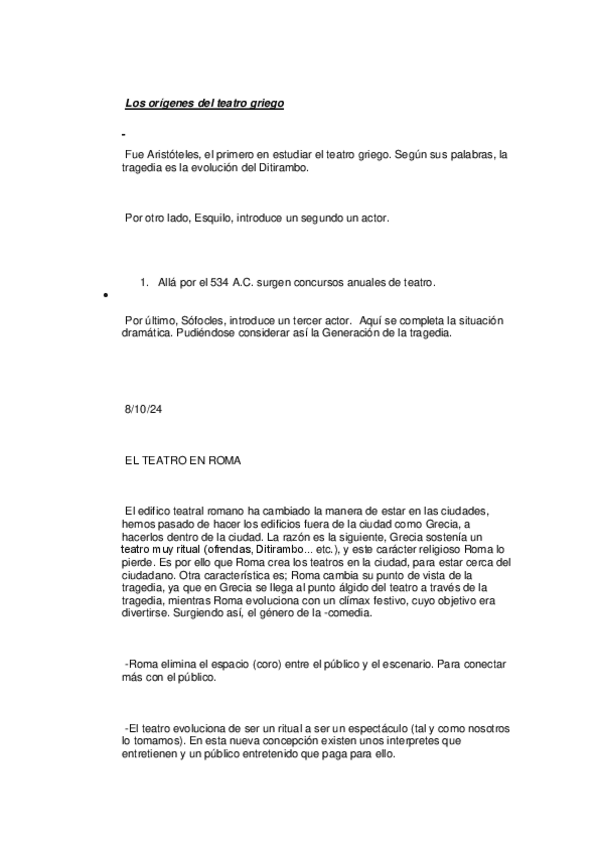 Los orígenes del teatro griego

-

Fue Aristóteles, el primero en estudiar el teatro griego. Según sus palabras, la tragedia es la evolución del Ditirambo.

Por otro lado, Esquilo, introduce un segundo un actor.

1. Allá por el 534 A.C. surgen concursos anuales de teatro.

•

Por último, Sófocles, introduce un tercer actor. Aquí se completa la situación dramática. Pudiéndose considerar así la Generación de la tragedia.

8/10/24

EL TEATRO EN ROMA

El edifico teatral romano ha cambiado la manera de estar en las ciudades, hemos pasado de hacer los edificios fuera de la ciudad como Grecia, a hacerlos dentro de la ciudad. La razón es la siguiente, Grecia sostenía un teatro muy ritual (ofrendas, Ditirambo... etc.), y este carácter religioso Roma lo pierde. Es por ello que Roma crea los teatros en la ciudad, para estar cerca del ciudadano. Otra característica es; Roma cambia su punto de vista de la tragedia, ya que en Grecia se llega al punto álgido del teatro a través de la tragedia, mientras Roma evoluciona con un clímax festivo, cuyo objetivo era divertirse. Surgiendo así, el género de la -comedia.

-Roma elimina el espacio (coro) entre el público y el escenario. Para conectar más con el público.

-El teatro evoluciona de ser un ritual a ser un espectáculo (tal y como nosotros lo tomamos). En esta nueva concepción existen unos interpretes que entretienen y un público entretenido que paga para ello.